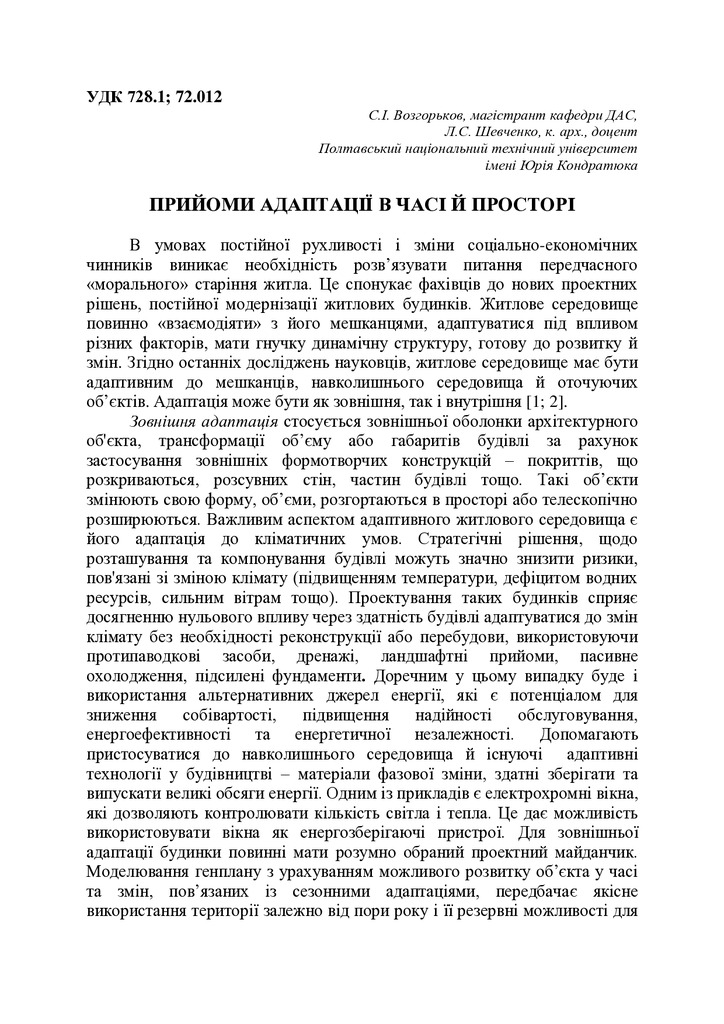 УДК 728.1; 72.012

С.І. Возгорьков, магістрант кафедри ДАС,
Л.С. Шевченко, к. арх., доцент
Полтавський національний технічний університет
імені Юрія Кондратюка

ПРИЙОМИ АДАПТАЦІЇ В ЧАСІ Й ПРОСТОРІ

В умовах постійної рухливості і зміни соціально-економічних чинників виникає необхідність розв'язувати питання передчасного «морального» старіння житла. Це спонукає фахівців до нових проектних рішень, постійної модернізації житлових будинків. Житлове середовище повинно «взаємодіяти» з його мешканцями, адаптуватися під впливом різних факторів, мати гнучку динамічну структуру, готову до розвитку й змін. Згідно останніх досліджень науковців, житлове середовище має бути адаптивним до мешканців, навколишнього середовища й оточуючих об'єктів. Адаптація може бути як зовнішня, так і внутрішня [1; 2].

Зовнішня адаптація стосується зовнішньої оболонки архітектурного об'єкта, трансформації об'єму або габаритів будівлі за рахунок застосування зовнішніх формотворчих конструкцій – покриттів, що розкриваються, розсувних стін, частин будівлі тощо. Такі об'єкти змінюють свою форму, об'єми, розгортаються в просторі або телескопічно розширюються. Важливим аспектом адаптивного житлового середовища є його адаптація до кліматичних умов. Стратегічні рішення, щодо розташування та компонування будівлі можуть значно знизити ризики, пов'язані зі зміною клімату (підвищенням температури, дефіцитом водних ресурсів, сильним вітрам тощо). Проектування таких будівель сприяє досягненню нульового впливу через здатність будівлі адаптуватися до змін клімату без необхідності реконструкції або перебудови, використовуючи протипаводкові засоби, дренажі, ландшафтні прийоми, пасивне охолодження, підсилені фундаменти. Доречним у цьому випадку буде і використання альтернативних джерел енергії, які є потенціалом для зниження собівартості, підвищення надійності обслуговування, енергоефективності та енергетичної незалежності. Допомагають пристосуватися до навколишнього середовища й існуючі адаптивні технології у будівництві – матеріали фазової зміни, здатні зберігати та випускати великі обсяги енергії. Одним із прикладів є електрохромні вікна, які дозволяють контролювати кількість світла і тепла. Це дає можливість використовувати вікна як енергозберігаючі пристрої. Для зовнішньої адаптації будинки повинні мати розумно обраний проектний майданчик. Моделювання генплану з урахуванням можливого розвитку об'єкта у часі та змін, пов'язаних із сезонними адаптаціями, передбачає якісне використання території залежно від пори року і її резервні можливості для